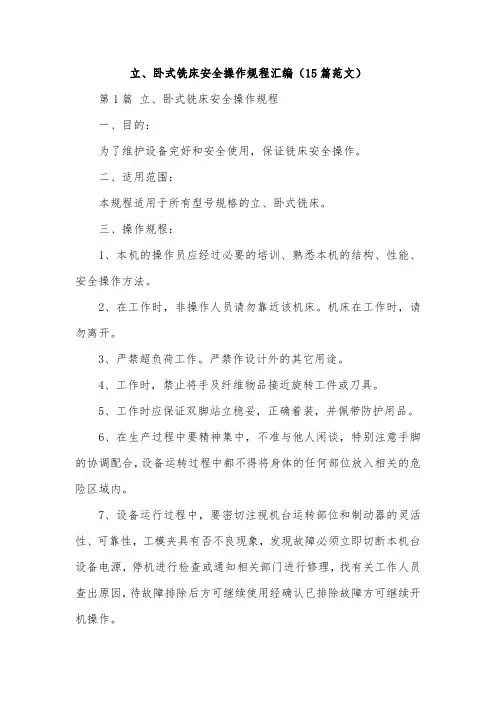 立、卧式铣床安全操作规程汇编（15篇范文）

第1篇 立、卧式铣床安全操作规程

一、目的：

为了维护设备完好和安全使用，保证铣床安全操作。

二、适用范围：

本规程适用于所有型号规格的立、卧式铣床。

三、操作规程：

1、本机的操作员应经过必要的培训、熟悉本机的结构、性能、安全操作方法。

2、在工作时，非操作人员请勿靠近该机床。机床在工作时，请勿离开。

3、严禁超负荷工作。严禁作设计外的其它用途。

4、工作时，禁止将手及纤维物品接近旋转工件或刀具。

5、工作时应保证双脚站立稳妥，正确着装，并佩带防护用品。

6、在生产过程中要精神集中，不准与他人闲谈，特别注意手脚的协调配合，设备运转过程中都不得将身体的任何部位放入相关的危险区域内。

7、设备运行过程中，要密切注视机台运转部位和制动器的灵活性、可靠性，工模夹具有否不良现象，发现故障必须立即切断本机台设备电源，停机进行检查或通知相关部门进行修理，找有关工作人员查出原因，待故障排除后方可继续使用经确认已排除故障方可继续开机操作。